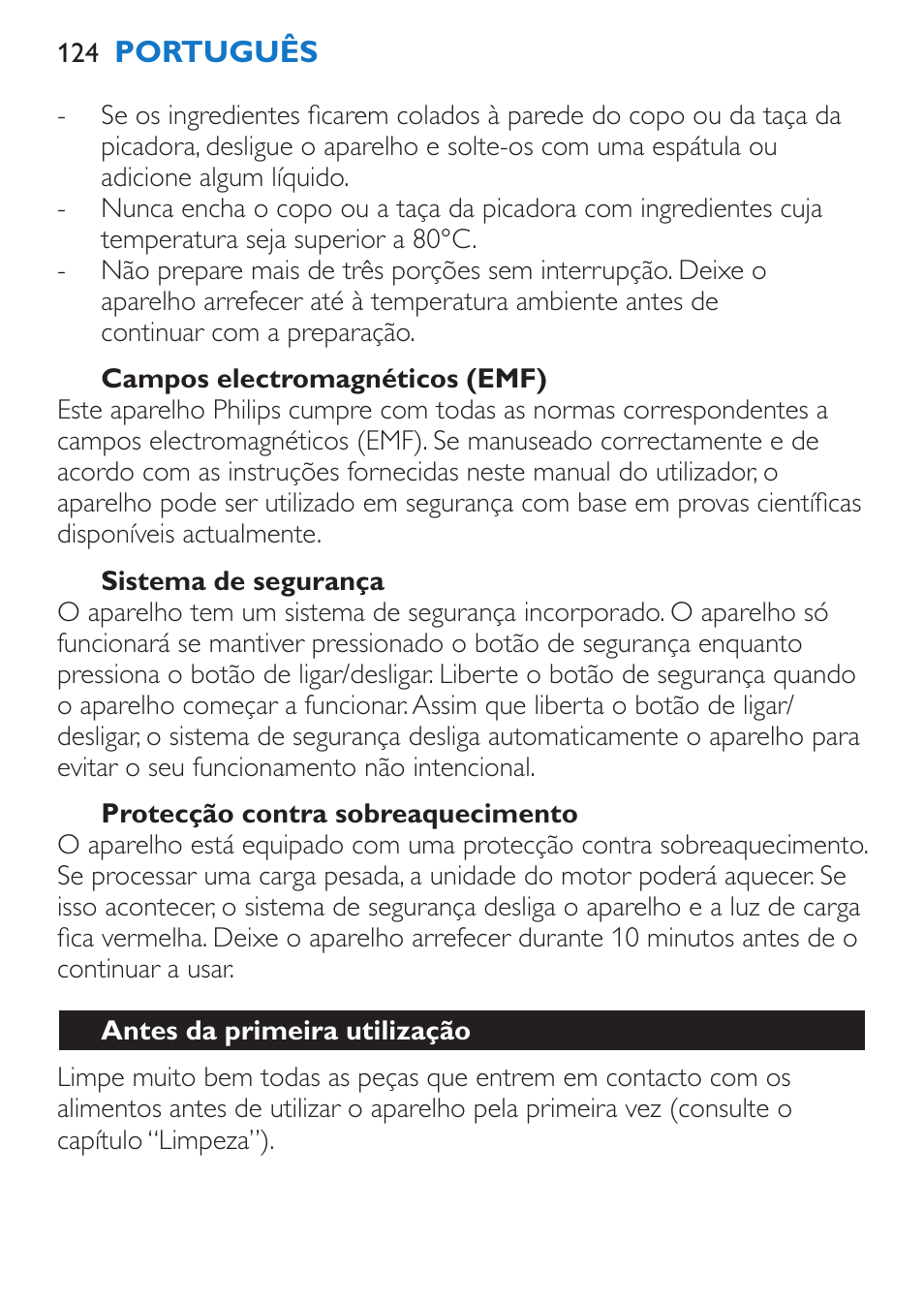 124 PORTUGUÊS

- Se os ingredientes ficarem colados à parede do copo ou da taça da picadora, desligue o aparelho e solte-os com uma espátula ou adicione algum líquido.
- Nunca encha o copo ou a taça da picadora com ingredientes cuja temperatura seja superior a 80°C.
- Não prepare mais de três porções sem interrupção. Deixe o aparelho arrefecer até à temperatura ambiente antes de continuar com a preparação.

Campos electromagnéticos (EMF)
Este aparelho Philips cumpre com todas as normas correspondentes a campos electromagnéticos (EMF). Se manuseado correctamente e de acordo com as instruções fornecidas neste manual do utilizador, o aparelho pode ser utilizado em segurança com base em provas científicas disponíveis actualmente.

Sistema de segurança
O aparelho tem um sistema de segurança incorporado. O aparelho só funcionará se mantiver pressionado o botão de segurança enquanto pressiona o botão de ligar/desligar. Liberte o botão de segurança quando o aparelho começar a funcionar. Assim que liberta o botão de ligar/desligar, o sistema de segurança desliga automaticamente o aparelho para evitar o seu funcionamento não intencional.

Protecção contra sobreaquecimento
O aparelho está equipado com uma protecção contra sobreaquecimento. Se processar uma carga pesada, a unidade do motor poderá aquecer. Se isso acontecer, o sistema de segurança desliga o aparelho e a luz de carga fica vermelha. Deixe o aparelho arrefecer durante 10 minutos antes de o continuar a usar.

Antes da primeira utilização

Limpe muito bem todas as peças que entrem em contacto com os alimentos antes de utilizar o aparelho pela primeira vez (consulte o capítulo “Limpeza”).